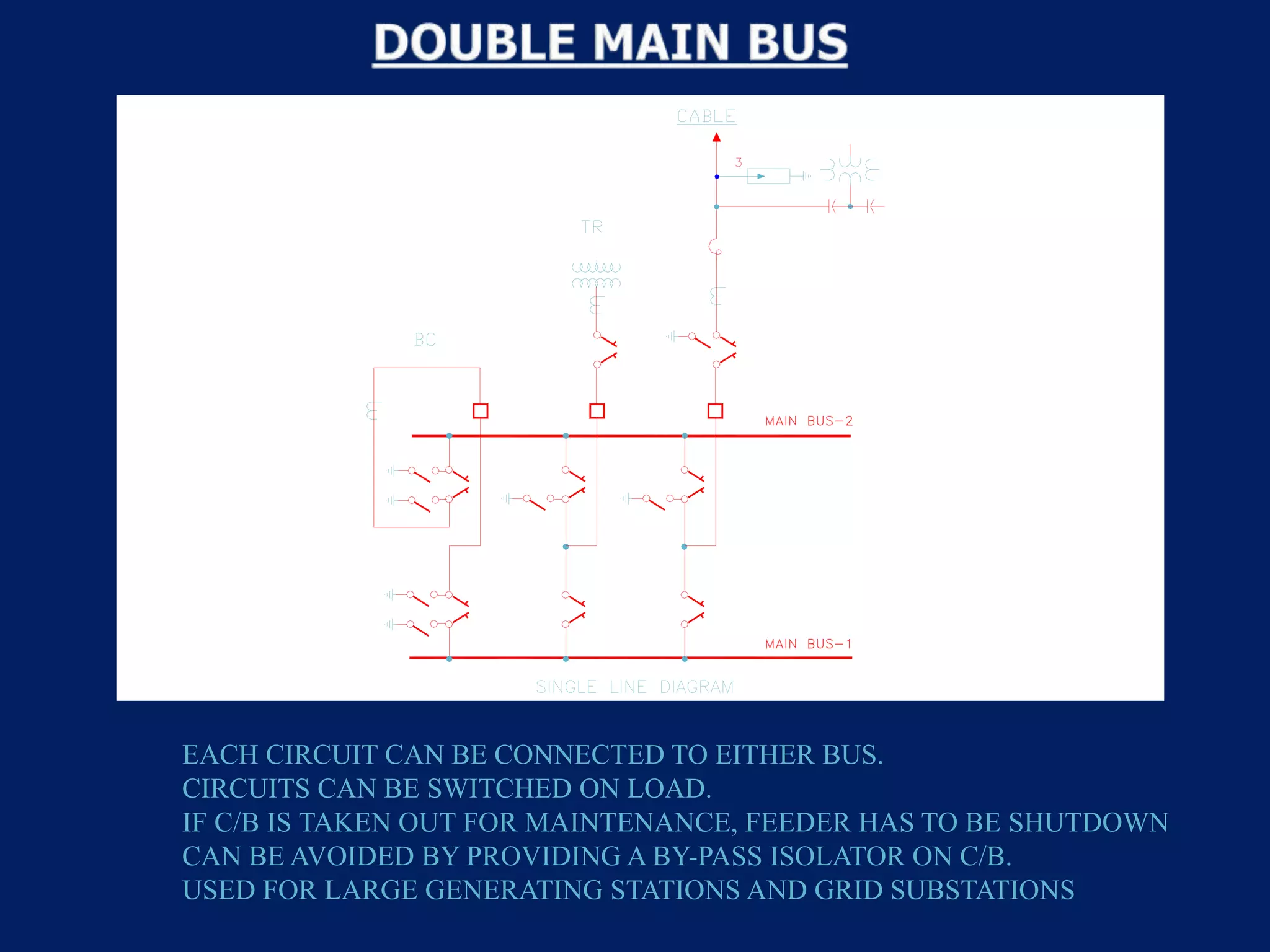 DOUBLE MAIN BUS

CABLE

3

TR

BC

MAIN BUS-2

MAIN BUS-1

SINGLE LINE DIAGRAM

EACH CIRCUIT CAN BE CONNECTED TO EITHER BUS.
CIRCUITS CAN BE SWITCHED ON LOAD.
IF C/B IS TAKEN OUT FOR MAINTENANCE, FEEDER HAS TO BE SHUTDOWN
CAN BE AVOIDED BY PROVIDING A BY-PASS ISOLATOR ON C/B.
USED FOR LARGE GENERATING STATIONS AND GRID SUBSTATIONS